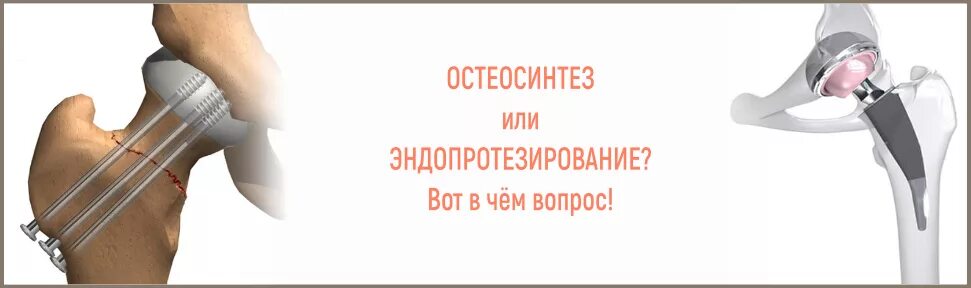 ОСТЕОСИНТЕЗ
или
ЭНДОПРОТЕЗИРОВАНИЕ?
Вот в чём вопрос!